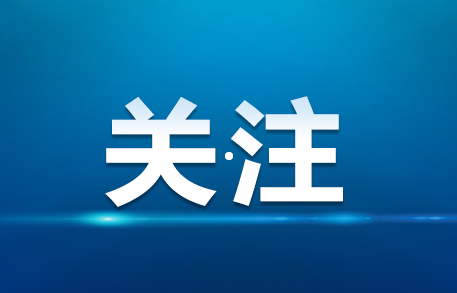 关·注